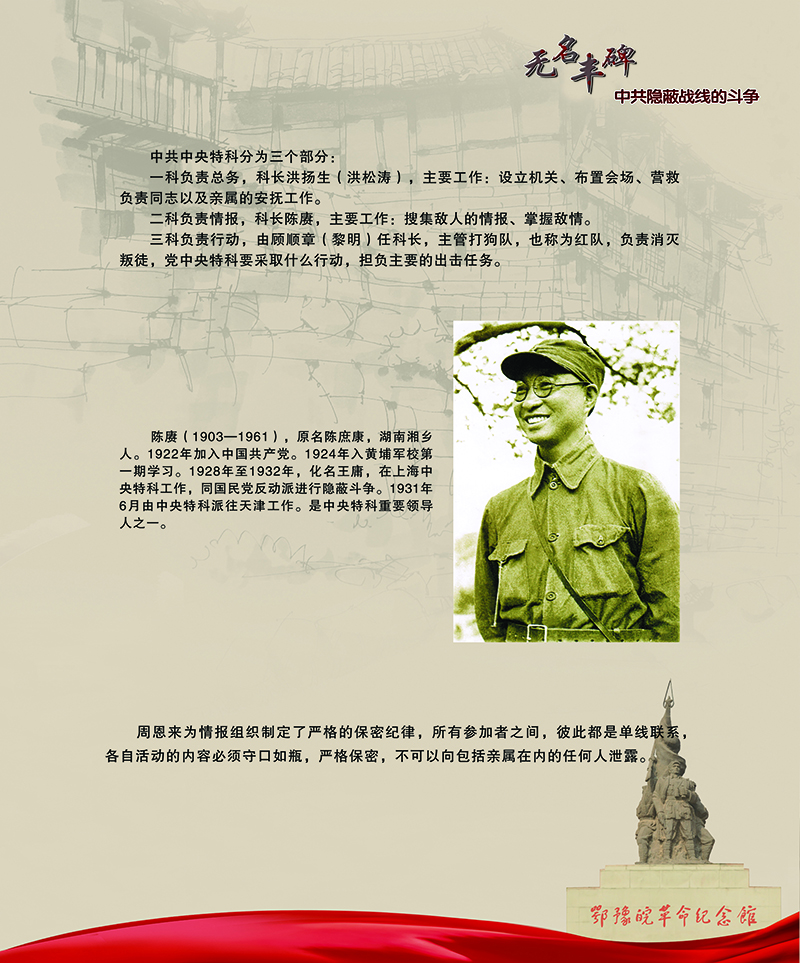 无名丰碑
中共隐蔽战线的斗争

中共中央特科分为三个部分：

一科负责总务，科长洪扬生（洪松涛），主要工作：设立机关、布置会场、营救负责同志以及亲属的安抚工作。

二科负责情报，科长陈赓，主要工作：搜集敌人的情报、掌握敌情。

三科负责行动，由顾顺章（黎明）任科长，主管打狗队，也称为红队，负责消灭叛徒，党中央特科要采取什么行动，担负主要的出击任务。

陈赓（1903—1961），原名陈庶康，湖南湘乡人。1922年加入中国共产党。1924年入黄埔军校第一期学习。1928年至1932年，化名王庸，在上海中央特科工作，同国民党反动派进行隐蔽斗争。1931年6月由中央特科派往天津工作。是中央特科重要领导人之一。

周恩来为情报组织制定了严格的保密纪律，所有参加者之间，彼此都是单线联系，各自活动的内容必须守口如瓶，严格保密，不可以向包括亲属在内的任何人泄露。

鄂豫皖革命纪念馆